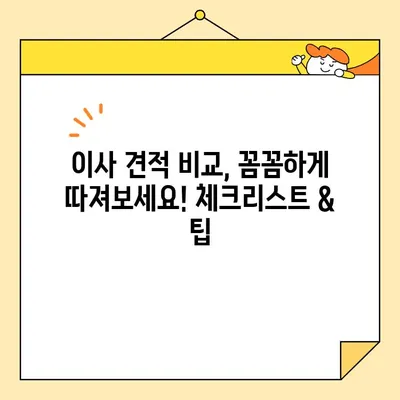 이사 견적 비교, 꼼꼼하게 따져보세요! 체크리스트 & 팁